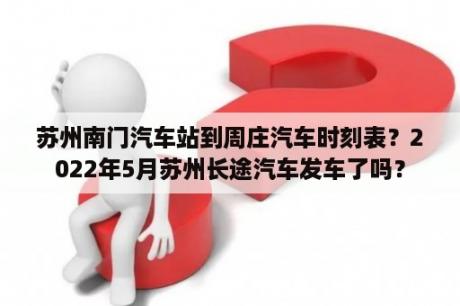 苏州南门汽车站到周庄汽车时刻表？2022年5月苏州长途汽车发车了吗？